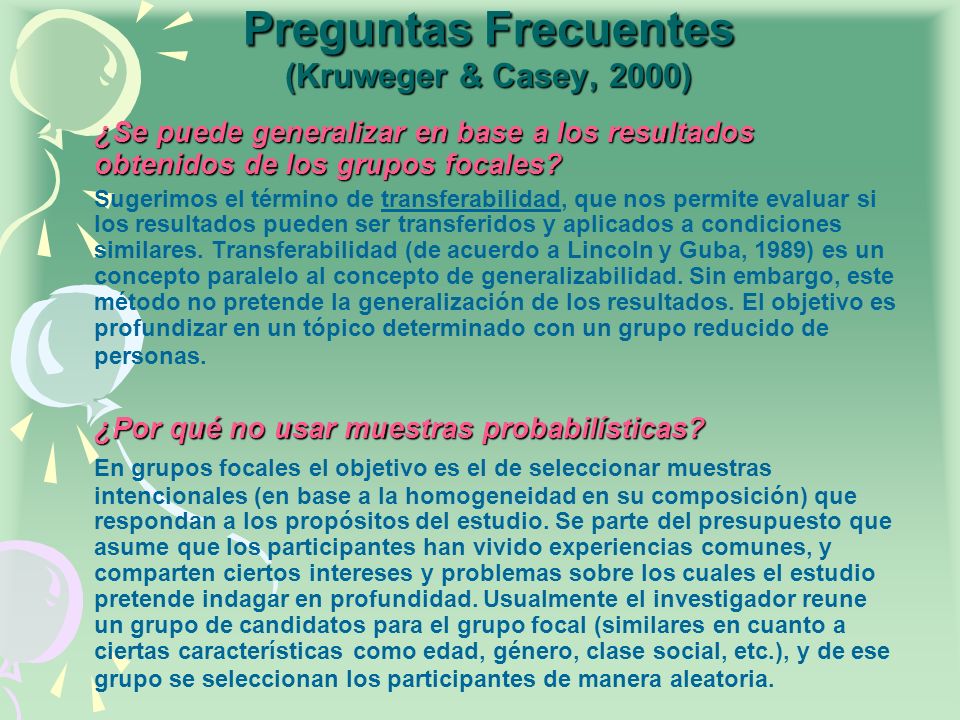 Preguntas Frecuentes
(Kruweger & Casey, 2000)

¿Se puede generalizar en base a los resultados obtenidos de los grupos focales?

Sugerimos el término de transferabilidad, que nos permite evaluar si los resultados pueden ser transferidos y aplicados a condiciones similares. Transferabilidad (de acuerdo a Lincoln y Guba, 1989) es un concepto paralelo al concepto de generalizabilidad. Sin embargo, este método no pretende la generalización de los resultados. El objetivo es profundizar en un tópico determinado con un grupo reducido de personas.

¿Por qué no usar muestras probabilísticas?

En grupos focales el objetivo es el de seleccionar muestras intencionales (en base a la homogeneidad en su composición) que respondan a los propósitos del estudio. Se parte del presupuesto que asume que los participantes han vivido experiencias comunes, y comparten ciertos intereses y problemas sobre los cuales el estudio pretende indagar en profundidad. Usualmente el investigador reune un grupo de candidatos para el grupo focal (similares en cuanto a ciertas características como edad, género, clase social, etc.), y de ese grupo se seleccionan los participantes de manera aleatoria.